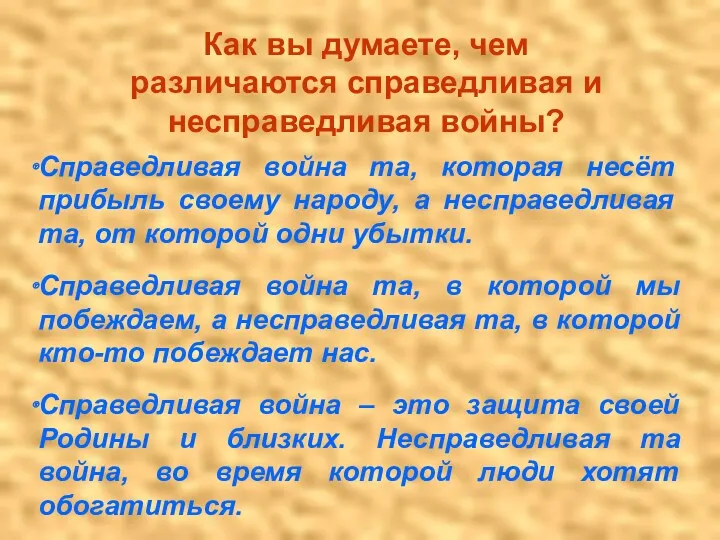 Как вы думаете, чем различаются справедливая и несправедливая войны?

•Справедливая война та, которая несёт прибыль своему народу, а несправедливая та, от которой одни убытки.

•Справедливая война та, в которой мы побеждаем, а несправедливая та, в которой кто-то побеждает нас.

•Справедливая война – это защита своей Родины и близких. Несправедливая та война, во время которой люди хотят обогатиться.